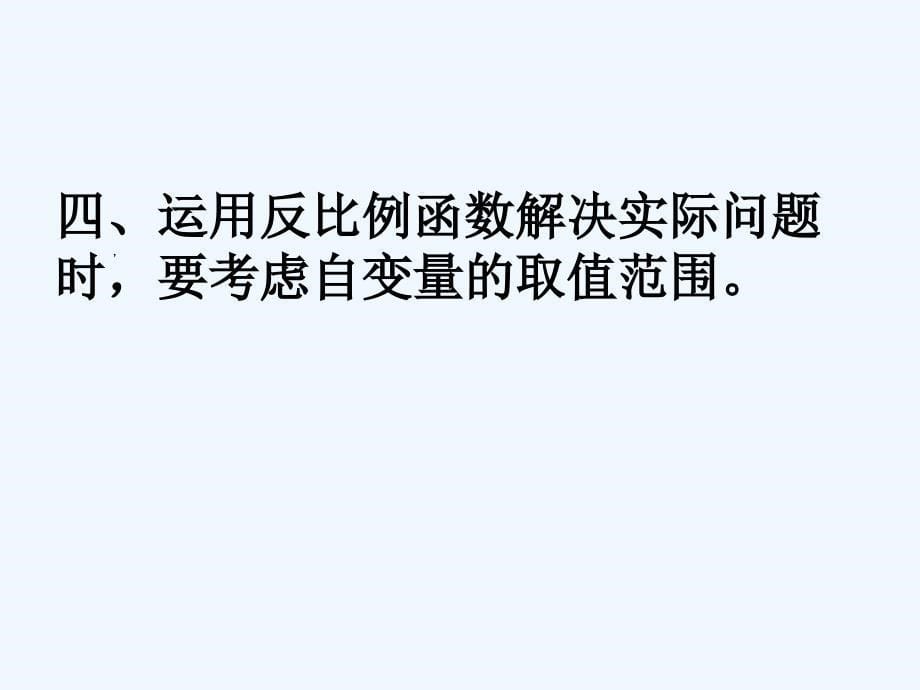 四、运用反比例函数解决实际问题时，要考虑自变量的取值范围。